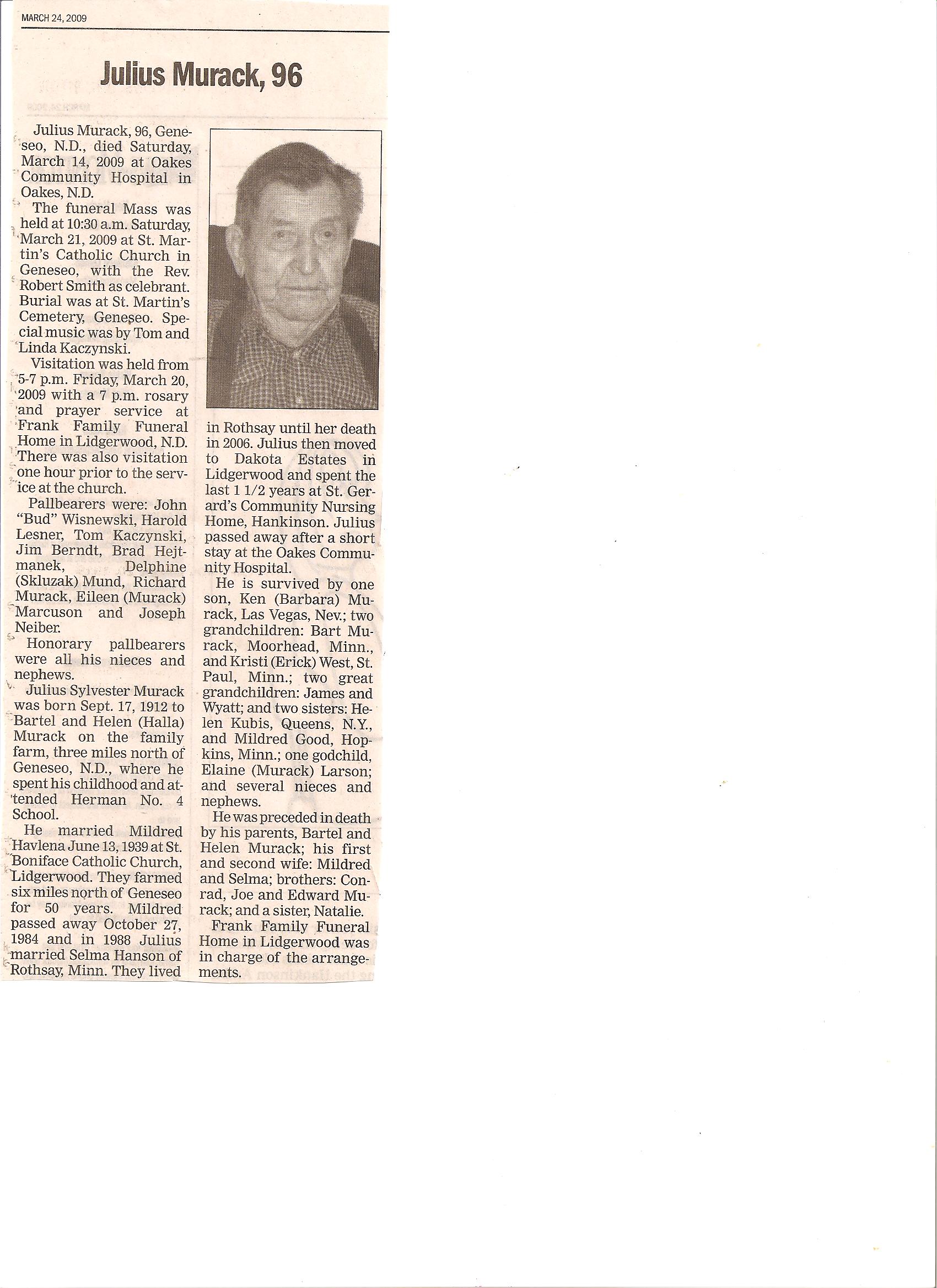 MARCH 24, 2009

Julius Murack, 96

Julius Murack, 96, Geneseo, N.D., died Saturday, March 14, 2009 at Oakes Community Hospital in Oakes, N.D.

The funeral Mass was held at 10:30 a.m. Saturday, March 21, 2009 at St. Martin's Catholic Church in Geneseo, with the Rev. Robert Smith as celebrant. Burial was at St. Martin's Cemetery, Geneseo. Special music was by Tom and Linda Kaczynski.

Visitation was held from 5-7 p.m. Friday, March 20, 2009 with a 7 p.m. rosary and prayer service at Frank Family Funeral Home in Lidgerwood, N.D. There was also visitation one hour prior to the service at the church.

Pallbearers were: John "Bud" Wisnewski, Harold Lesner, Tom Kaczynski, Jim Berndt, Brad Hejtmanek, Delphine (Skluzak) Mund, Richard Murack, Eileen (Murack) Marcuson and Joseph Neiber.

Honorary pallbearers were all his nieces and nephews.

Julius Sylvester Murack was born Sept. 17, 1912 to Bartel and Helen (Halla) Murack on the family farm, three miles north of Geneseo, N.D., where he spent his childhood and attended Herman No. 4 School.

He married Mildred Havlena June 13, 1939 at St. Boniface Catholic Church, Lidgerwood. They farmed six miles north of Geneseo for 50 years. Mildred passed away October 27, 1984 and in 1988 Julius married Selma Hanson of Rothsay, Minn. They lived in Rothsay until her death in 2006. Julius then moved to Dakota Estates in Lidgerwood and spent the last 1 1/2 years at St. Gerard's Community Nursing Home, Hankinson. Julius passed away after a short stay at the Oakes Community Hospital.

He is survived by one son, Ken (Barbara) Murack, Las Vegas, Nev.; two grandchildren: Bart Murack, Moorhead, Minn., and Kristi (Erick) West, St. Paul, Minn.; two great grandchildren: James and Wyatt; and two sisters: Helen Kubis, Queens, N.Y., and Mildred Good, Hopkins, Minn.; one godchild, Elaine (Murack) Larson; and several nieces and nephews.

He was preceded in death by his parents, Bartel and Helen Murack; his first and second wife: Mildred and Selma; brothers: Conrad, Joe and Edward Murack; and a sister, Natalie.

Frank Family Funeral Home in Lidgerwood was in charge of the arrangements.